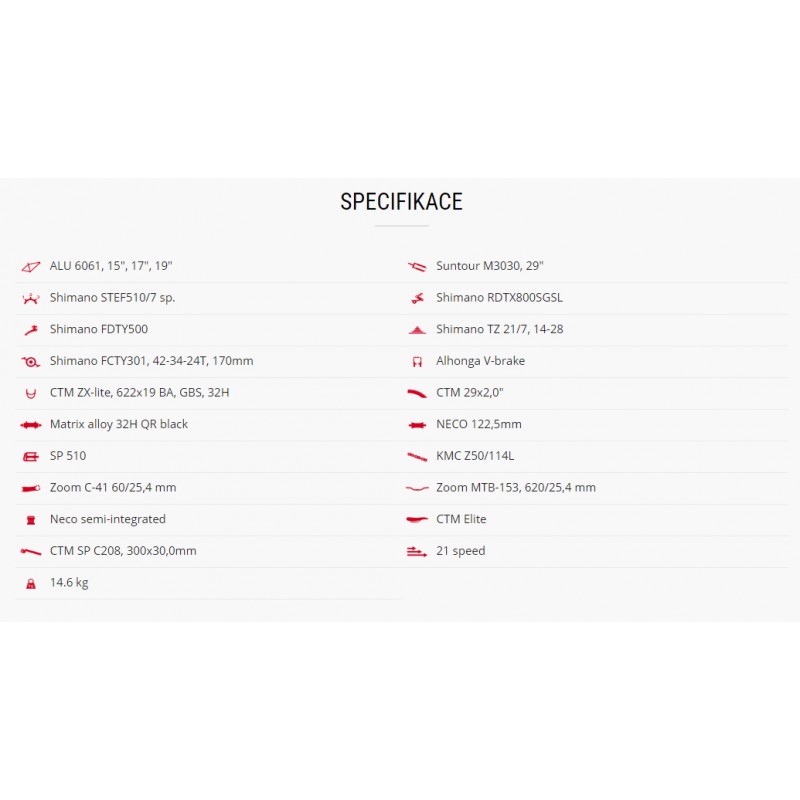 SPECIFIKACE

ALU 6061, 15", 17", 19"

Shimano STEF510/7 sp.

Shimano FDTY500

Shimano FCTY301, 42-34-24T, 170mm

CTM ZX-lite, 622x19 BA, GBS, 32H

Matrix alloy 32H QR black

SP 510

Zoom C-41 60/25,4 mm

Neco semi-integrated

CTM SP C208, 300x30,0mm

14.6 kg

Suntour M3030, 29"

Shimano RDTX800SGSL

Shimano TZ 21/7, 14-28

Alhonga V-brake

CTM 29x2,0"

NECO 122,5mm

KMC Z50/114L

Zoom MTB-153, 620/25,4 mm

CTM Elite

21 speed